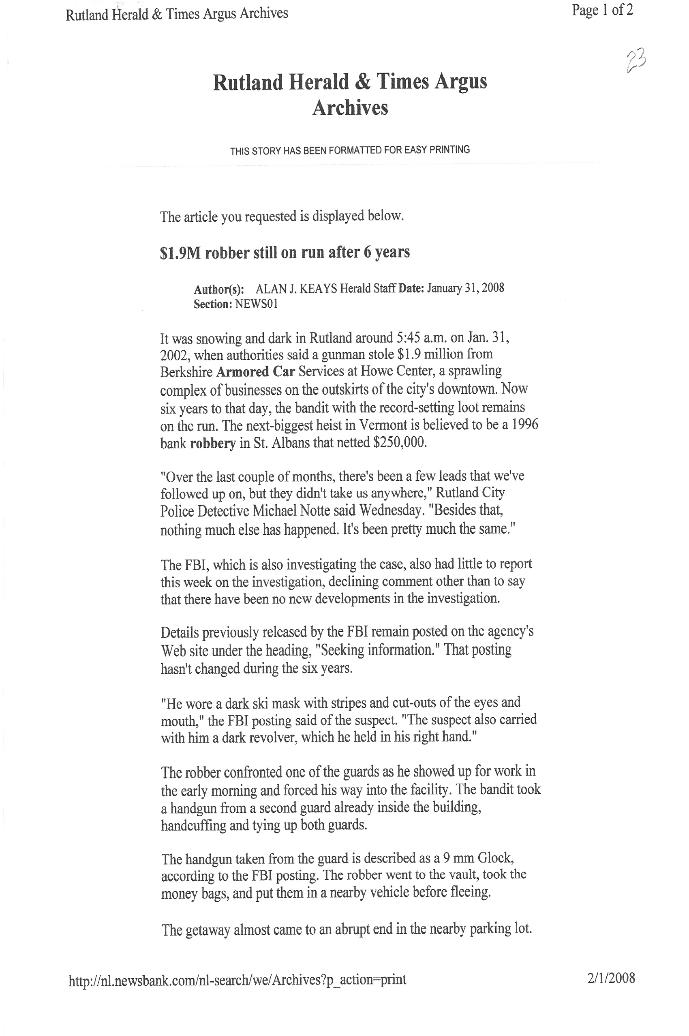 Rutland Herald & Times Argus Archives

Page 1 of 2

23

Rutland Herald & Times Argus Archives

THIS STORY HAS BEEN FORMATTED FOR EASY PRINTING

The article you requested is displayed below.

$1.9M robber still on run after 6 years

Author(s): ALAN J. KEAYS Herald Staff Date: January 31, 2008
Section: NEWS01

It was snowing and dark in Rutland around 5:45 a.m. on Jan. 31, 2002, when authorities said a gunman stole $1.9 million from Berkshire Armored Car Services at Howe Center, a sprawling complex of businesses on the outskirts of the city's downtown. Now six years to that day, the bandit with the record-setting loot remains on the run. The next-biggest heist in Vermont is believed to be a 1996 bank robbery in St. Albans that netted $250,000.

"Over the last couple of months, there's been a few leads that we've followed up on, but they didn't take us anywhere," Rutland City Police Detective Michael Notte said Wednesday. "Besides that, nothing much else has happened. It's been pretty much the same."

The FBI, which is also investigating the case, also had little to report this week on the investigation, declining comment other than to say that there have been no new developments in the investigation.

Details previously released by the FBI remain posted on the agency's Web site under the heading, "Seeking information." That posting hasn't changed during the six years.

"He wore a dark ski mask with stripes and cut-outs of the eyes and mouth," the FBI posting said of the suspect. "The suspect also carried with him a dark revolver, which he held in his right hand."

The robber confronted one of the guards as he showed up for work in the early morning and forced his way into the facility. The bandit took a handgun from a second guard already inside the building, handcuffing and tying up both guards.

The handgun taken from the guard is described as a 9 mm Glock, according to the FBI posting. The robber went to the vault, took the money bags, and put them in a nearby vehicle before fleeing.

The getaway almost came to an abrupt end in the nearby parking lot.

http://nl.newsbank.com/nl-search/we/Archives?p_action=print

2/1/2008